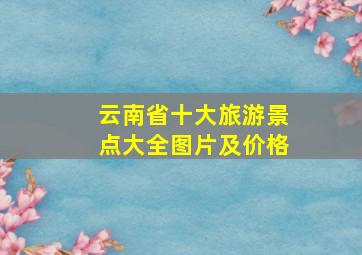 云南省十大旅游景点大全图片及价格